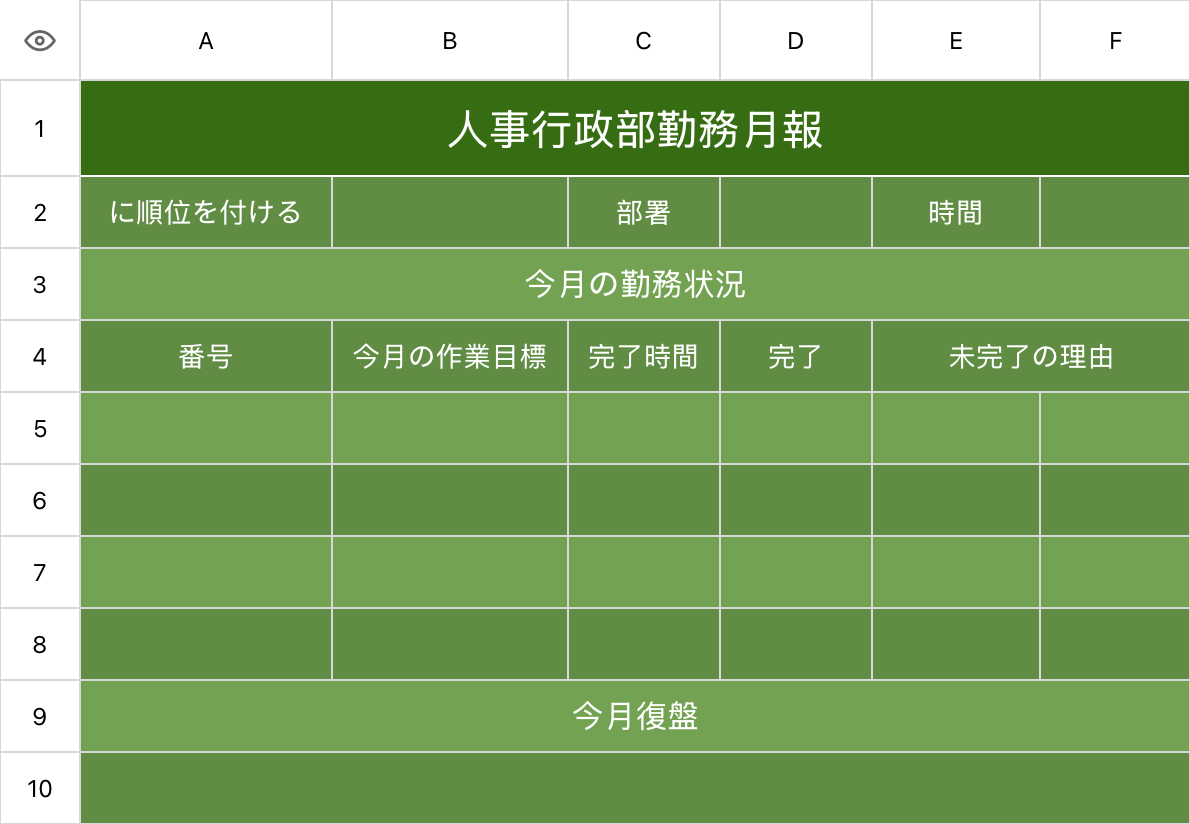 |  | A | B | C | D | E | F |
|---|---|---|---|---|---|---|
| 1 | 人事行政部勤務月報 | | | | | |
| 2 | に順位を付ける | | 部署 | | 時間 | |
| 3 | 今月の勤務状況 | | | | | |
| 4 | 番号 | 今月の作業目標 | 完了時間 | 完了 | 未完了の理由 | |
| 5 | | | | | | |
| 6 | | | | | | |
| 7 | | | | | | |
| 8 | | | | | | |
| 9 | 今月復盤 | | | | | |
| 10 | | | | | | |